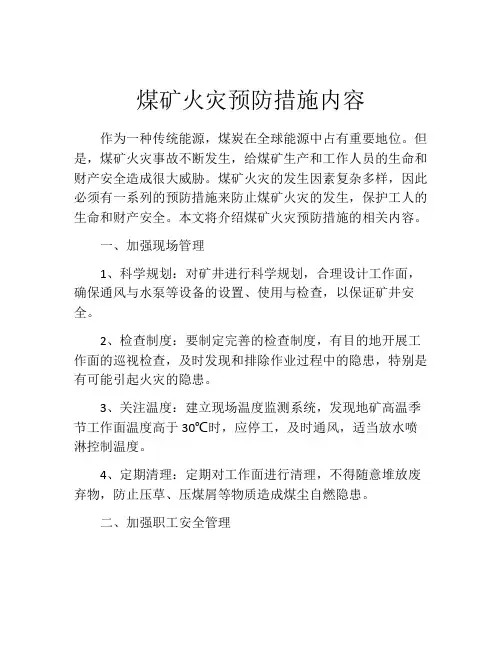 煤矿火灾预防措施内容

作为一种传统能源，煤炭在全球能源中占有重要地位。但是，煤矿火灾事故不断发生，给煤矿生产和工作人员的生命和财产安全造成很大威胁。煤矿火灾的发生因素复杂多样，因此必须有一系列的预防措施来防止煤矿火灾的发生，保护工人的生命和财产安全。本文将介绍煤矿火灾预防措施的相关内容。

一、加强现场管理

1、科学规划：对矿井进行科学规划，合理设计工作面，确保通风与水泵等设备的设置、使用与检查，以保证矿井安全。

2、检查制度：要制定完善的检查制度，有目的地开展工作面的巡视检查，及时发现和排除作业过程中的隐患，特别是有可能引起火灾的隐患。

3、关注温度：建立现场温度监测系统，发现地矿高温季节工作面温度高于 30℃时，应停工，及时通风，适当放水喷淋控制温度。

4、定期清理：定期对工作面进行清理，不得随意堆放废弃物，防止压草、压煤屑等物质造成煤尘自燃隐患。

二、加强职工安全管理